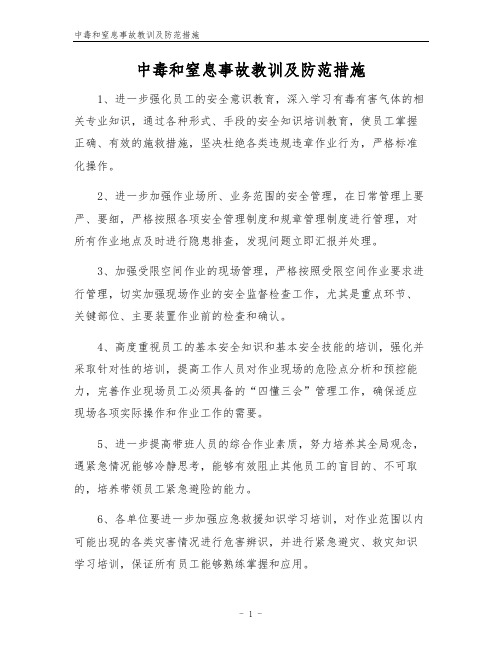 中毒和窒息事故教训及防范措施

中毒和窒息事故教训及防范措施

1、进一步强化员工的安全意识教育，深入学习有毒有害气体的相关专业知识，通过各种形式、手段的安全知识培训教育，使员工掌握正确、有效的施救措施，坚决杜绝各类违规违章作业行为，严格标准化操作。

2、进一步加强作业场所、业务范围的安全管理，在日常管理上要严、要细，严格按照各项安全管理制度和规章管理制度进行管理，对所有作业地点及时进行隐患排查，发现问题立即汇报并处理。

3、加强受限空间作业的现场管理，严格按照受限空间作业要求进行管理，切实加强现场作业的安全监督检查工作，尤其是重点环节、关键部位、主要装置作业前的检查和确认。

4、高度重视员工的基本安全知识和基本安全技能的培训，强化并采取针对性的培训，提高工作人员对作业现场的危险点分析和预控能力，完善作业现场员工必须具备的“四懂三会”管理工作，确保适应现场各项实际操作和作业工作的需要。

5、进一步提高带班人员的综合作业素质，努力培养其全局观念，遇紧急情况能够冷静思考，能够有效阻止其他员工的盲目的、不可取的，培养带领员工紧急避险的能力。

6、各单位要进一步加强应急救援知识学习培训，对作业范围以内可能出现的各类灾害情况进行危害辨识，并进行紧急避灾、救灾知识学习培训，保证所有员工能够熟练掌握和应用。

- 1 -